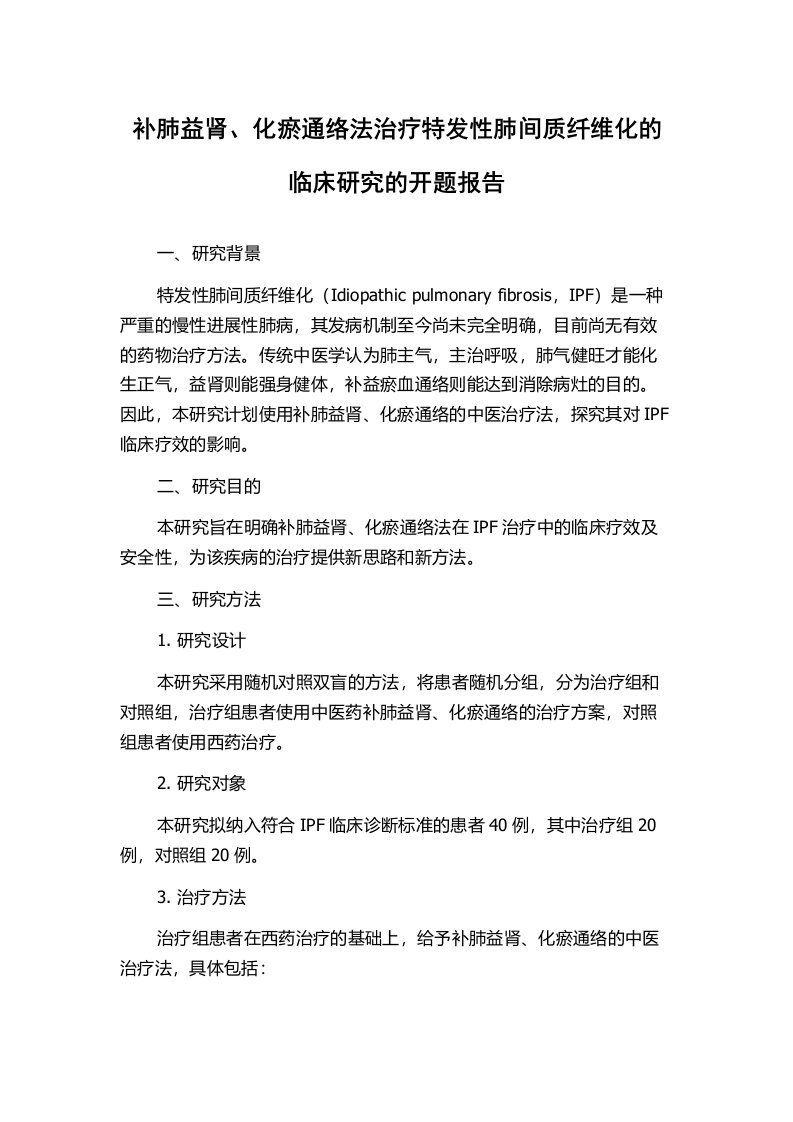 补肺益肾、化瘀通络法治疗特发性肺间质纤维化的临床研究的开题报告

一、研究背景

特发性肺间质纤维化（Idiopathic pulmonary fibrosis，IPF）是一种严重的慢性进展性肺病，其发病机制至今尚未完全明确，目前尚无有效的药物治疗方法。传统中医学认为肺主气，主治呼吸，肺气健旺才能化生正气，益肾则能强身健体，补益瘀血通络则能达到消除病灶的目的。因此，本研究计划使用补肺益肾、化瘀通络的中医治疗法，探究其对IPF临床疗效的影响。

二、研究目的

本研究旨在明确补肺益肾、化瘀通络法在IPF治疗中的临床疗效及安全性，为该疾病的治疗提供新思路和新方法。

三、研究方法

1. 研究设计

本研究采用随机对照双盲的方法，将患者随机分组，分为治疗组和对照组，治疗组患者使用中医药补肺益肾、化瘀通络的治疗方案，对照组患者使用西药治疗。

2. 研究对象

本研究拟纳入符合IPF临床诊断标准的患者40例，其中治疗组20例，对照组20例。

3. 治疗方法

治疗组患者在西药治疗的基础上，给予补肺益肾、化瘀通络的中医治疗法，具体包括：